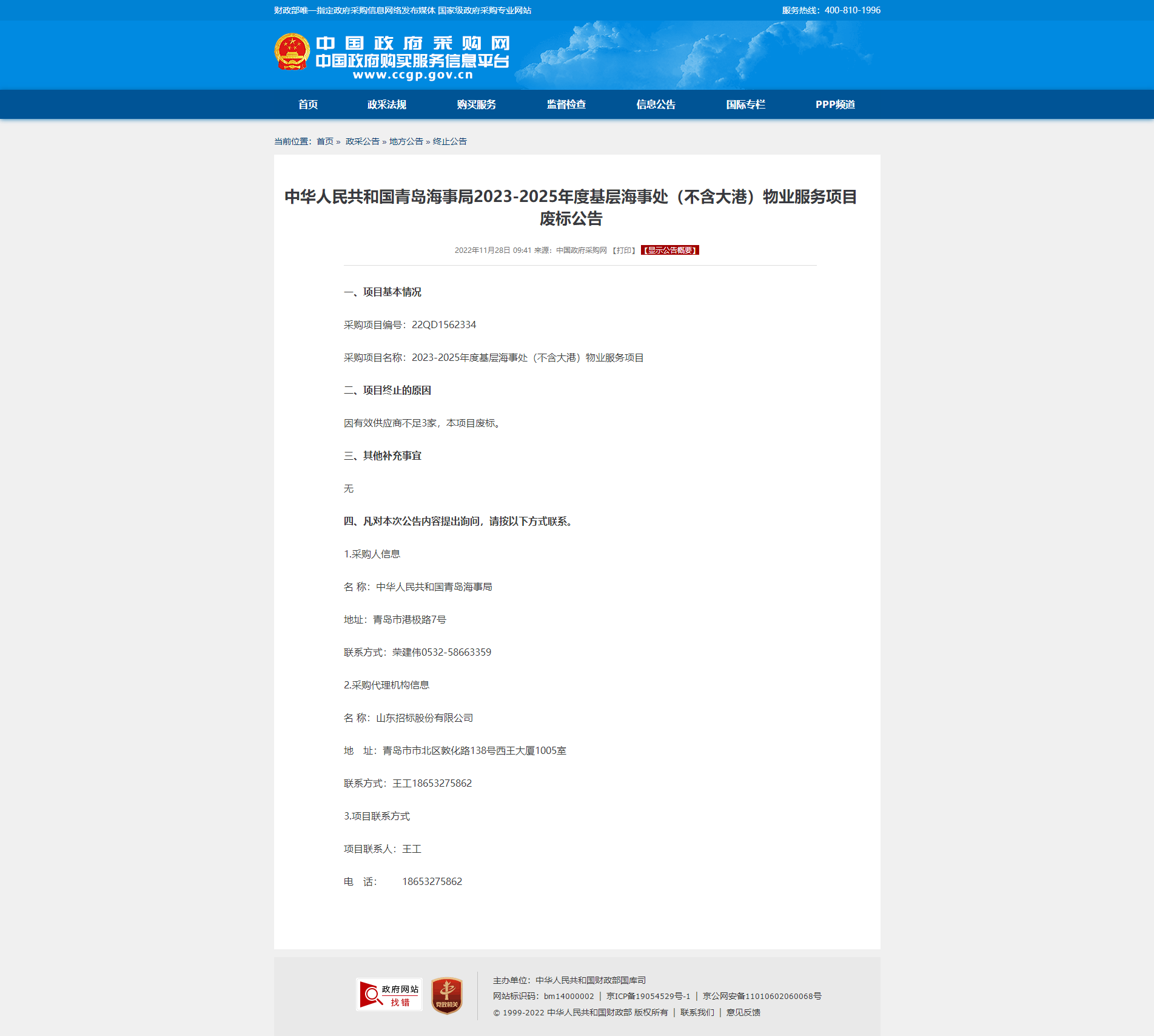 财政部唯一指定政府采购信息网络发布媒体 国家级政府采购专业网站

服务热线：400-810-1996

中国政府采购网
中国政府购买服务信息平台
www.ccgp.gov.cn

首页 政采法规 购买服务 监督检查 信息公告 国际专栏 PPP频道

当前位置：首页 » 政采公告 » 地方公告 » 终止公告

中华人民共和国青岛海事局2023-2025年度基层海事处（不含大港）物业服务项目废标公告

2022年11月28日 09:41 来源：中国政府采购网 【打印】 【显示公告概要】

一、项目基本情况

采购项目编号：22QD1562334

采购项目名称：2023-2025年度基层海事处（不含大港）物业服务项目

二、项目终止的原因

因有效供应商不足3家，本项目废标。

三、其他补充事宜

无

四、凡对本次公告内容提出询问，请按以下方式联系。

1.采购人信息

名 称：中华人民共和国青岛海事局

地址：青岛市港极路7号

联系方式：荣建伟0532-58663359

2.采购代理机构信息

名 称：山东招标股份有限公司

地 址：青岛市市北区敦化路138号西王大厦1005室

联系方式：王工18653275862

3.项目联系方式

项目联系人：王工

电 话： 18653275862

政府网站 找错

党政机关

主办单位：中华人民共和国财政部国库司

网站标识码：bm14000002 | 京ICP备19054529号-1 | 京公网安备11010602060068号

© 1999-2022 中华人民共和国财政部 版权所有 | 联系我们 | 意见反馈